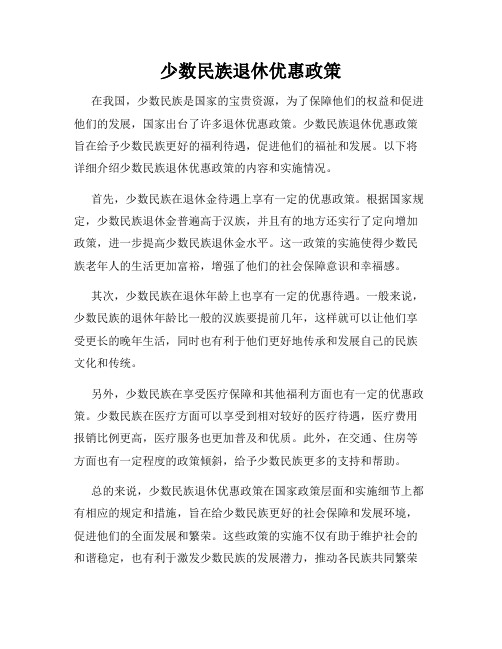 少数民族退休优惠政策

在我国，少数民族是国家的宝贵资源，为了保障他们的权益和促进他们的发展，国家出台了许多退休优惠政策。少数民族退休优惠政策旨在给予少数民族更好的福利待遇，促进他们的福祉和发展。以下将详细介绍少数民族退休优惠政策的内容和实施情况。

首先，少数民族在退休金待遇上享有一定的优惠政策。根据国家规定，少数民族退休金普遍高于汉族，并且有的地方还实行了定向增加政策，进一步提高少数民族退休金水平。这一政策的实施使得少数民族老年人的生活更加富裕，增强了他们的社会保障意识和幸福感。

其次，少数民族在退休年龄上也享有一定的优惠待遇。一般来说，少数民族的退休年龄比一般的汉族要提前几年，这样就可以让他们享受更长的晚年生活，同时也有利于他们更好地传承和发展自己的民族文化和传统。

另外，少数民族在享受医疗保障和其他福利方面也有一定的优惠政策。少数民族在医疗方面可以享受到相对较好的医疗待遇，医疗费用报销比例更高，医疗服务也更加普及和优质。此外，在交通、住房等方面也有一定程度的政策倾斜，给予少数民族更多的支持和帮助。

总的来说，少数民族退休优惠政策在国家政策层面和实施细节上都有相应的规定和措施，旨在给少数民族更好的社会保障和发展环境，促进他们的全面发展和繁荣。这些政策的实施不仅有助于维护社会的和谐稳定，也有利于激发少数民族的发展潜力，推动各民族共同繁荣